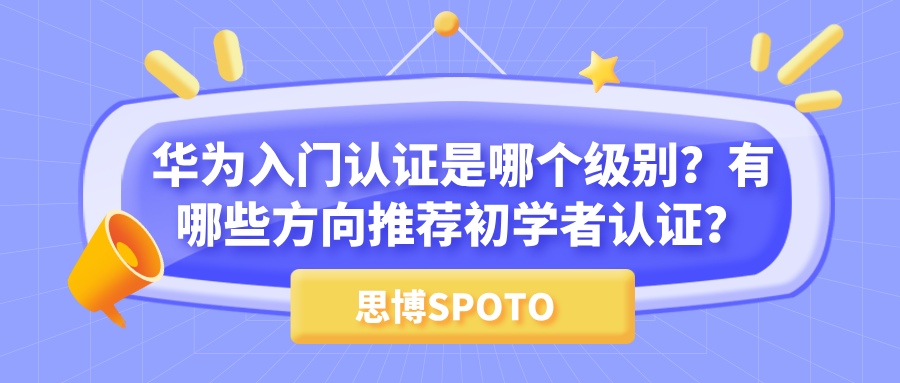 华为入门认证是哪个级别？有哪些方向推荐初学者认证？

思博SPOTO